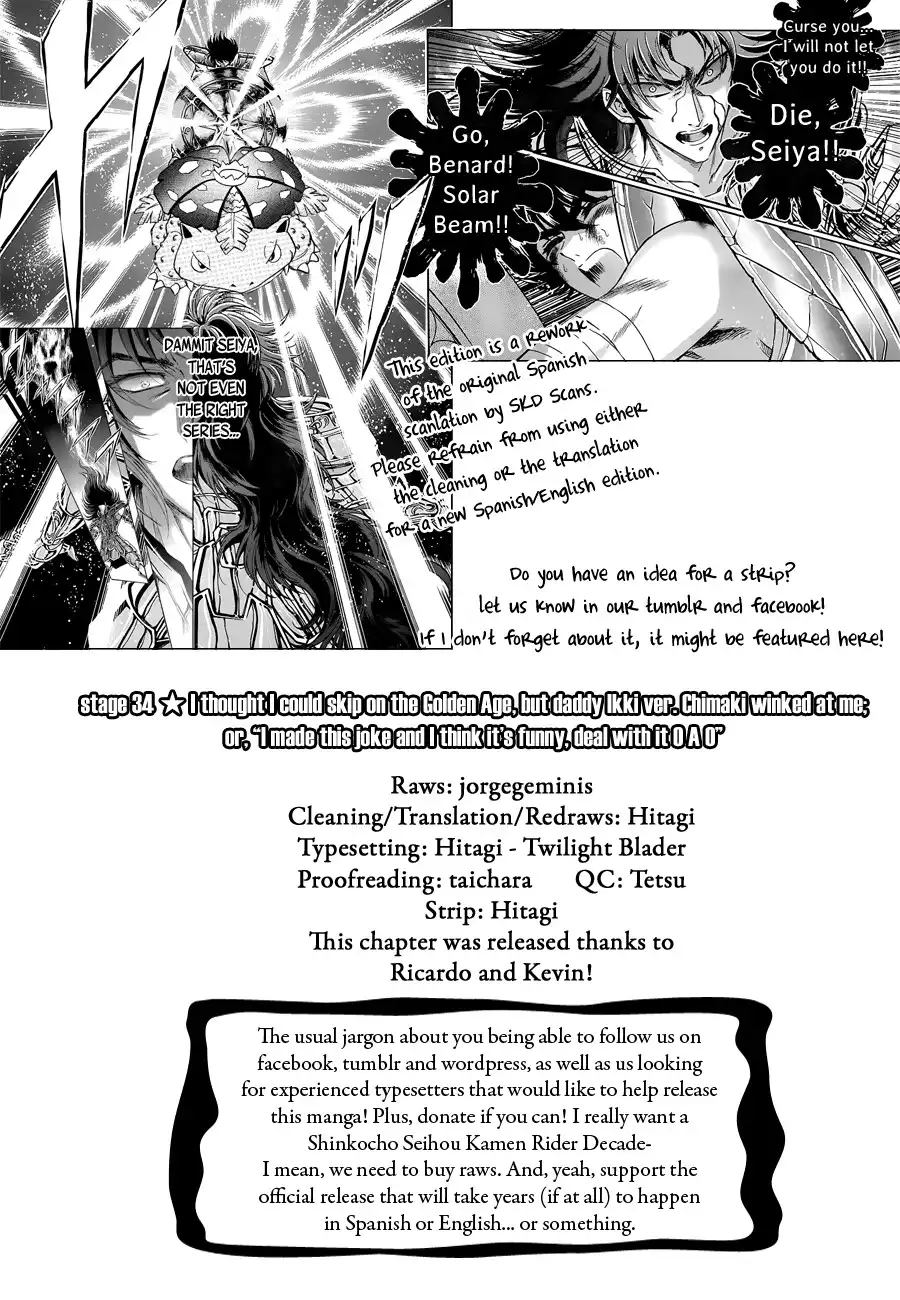 Curse you... I will not let you do it!!

Die, Seiya!!

Go, Benard! Solar Beam!!

DAMMIT SEIYA, THAT'S NOT EVEN THE RIGHT SERIES...

This edition is a rework of the original Spanish scanlation by SKD Scans. Please refrain from using either the cleaning or the translation for a new Spanish/English edition.

Do you have an idea for a strip? let us know in our tumblr and facebook! If I don't forget about it, it might be featured here!

stage 34 ☆ I thought I could skip on the Golden Age, but daddy Ikki ver. Chimaki winked at me; or, "I made this joke and I think it's funny, deal with it O A O"

Raws: jorgegeminis
Cleaning/Translation/Redraws: Hitagi
Typesetting: Hitagi - Twilight Blader
Proofreading: taichara QC: Tetsu
Strip: Hitagi
This chapter was released thanks to Ricardo and Kevin!

The usual jargon about you being able to follow us on facebook, tumblr and wordpress, as well as us looking for experienced typesetters that would like to help release this manga! Plus, donate if you can! I really want a Shinkocho Seihou Kamen Rider Decade- I mean, we need to buy raws. And, yeah, support the official release that will take years (if at all) to happen in Spanish or English... or something.